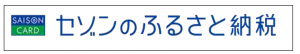 SAISON
CARD
セゾンのふるさと納税